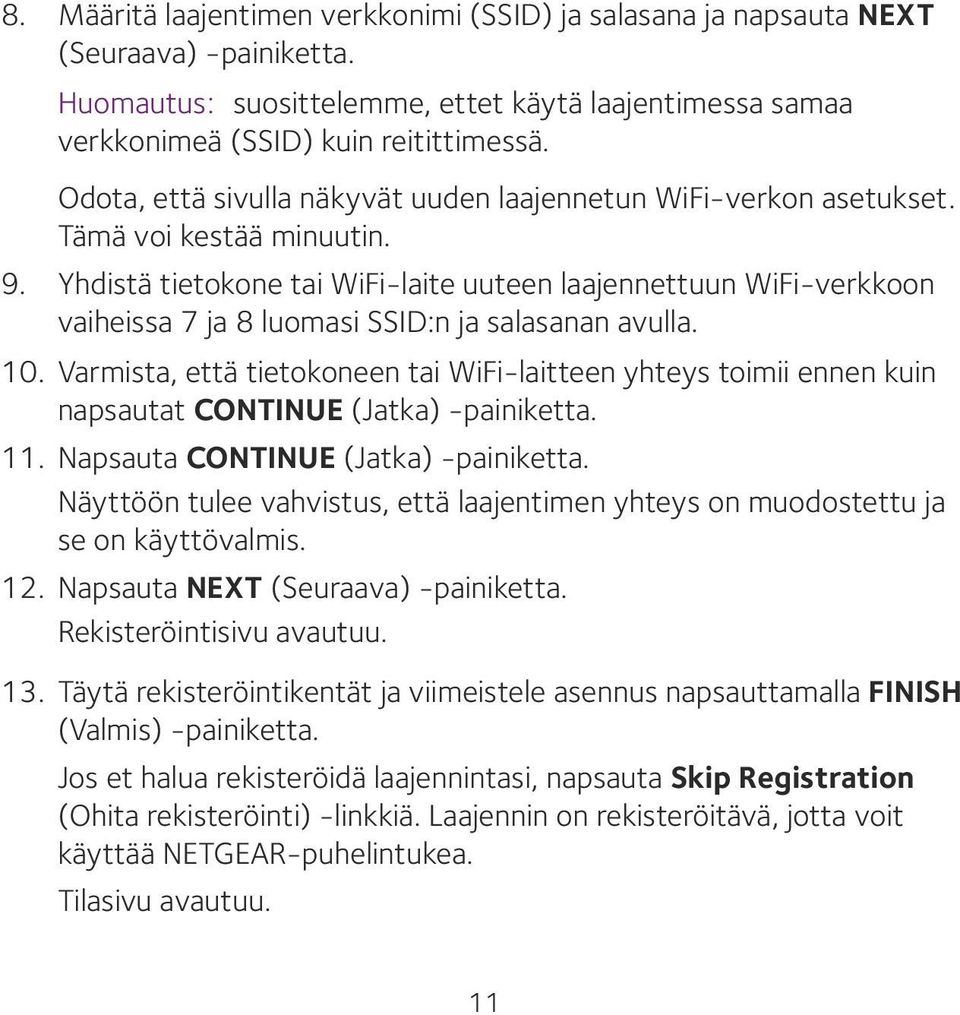 8. Määritä laajentimen verkkonimi (SSID) ja salasana ja napsauta NEXT (Seuraava) -painiketta.

Huomautus: suosittelemme, ettet käytä laajentimessa samaa verkkonimeä (SSID) kuin reitittimessä.

Odota, että sivulla näkyvät uuden laajennetun WiFi-verkon asetukset. Tämä voi kestää minuutin.

9. Yhdistä tietokone tai WiFi-laite uuteen laajennettuun WiFi-verkkoon vaiheissa 7 ja 8 luomasi SSID:n ja salasanan avulla.

10. Varmista, että tietokoneen tai WiFi-laitteen yhteys toimii ennen kuin napsautat CONTINUE (Jatka) -painiketta.

11. Napsauta CONTINUE (Jatka) -painiketta.

Näyttöön tulee vahvistus, että laajentimen yhteys on muodostettu ja se on käyttövalmis.

12. Napsauta NEXT (Seuraava) -painiketta.

Rekisteröintisivu avautuu.

13. Täytä rekisteröintikentät ja viimeistele asennus napsauttamalla FINISH (Valmis) -painiketta.

Jos et halua rekisteröidä laajennintasi, napsauta Skip Registration (Ohita rekisteröinti) -linkkiä. Laajennin on rekisteröitävä, jotta voit käyttää NETGEAR-puhelintukea.

Tilasivu avautuu.

11